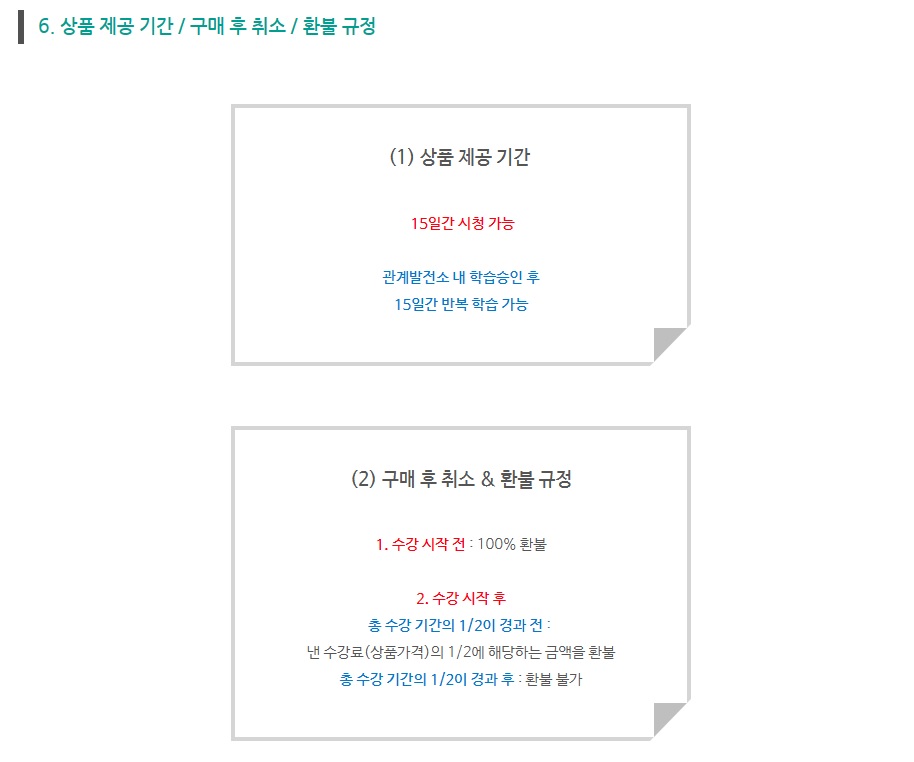 6. 상품 제공 기간 / 구매 후 취소 / 환불 규정

(1) 상품 제공 기간

15일간 시청 가능

관계발전소 내 학습승인 후
15일간 반복 학습 가능

(2) 구매 후 취소 & 환불 규정

1. 수강 시작 전 : 100% 환불

2. 수강 시작 후
총 수강 기간의 1/2이 경과 전 :
낸 수강료(상품가격)의 1/2에 해당하는 금액을 환불
총 수강 기간의 1/2이 경과 후 : 환불 불가